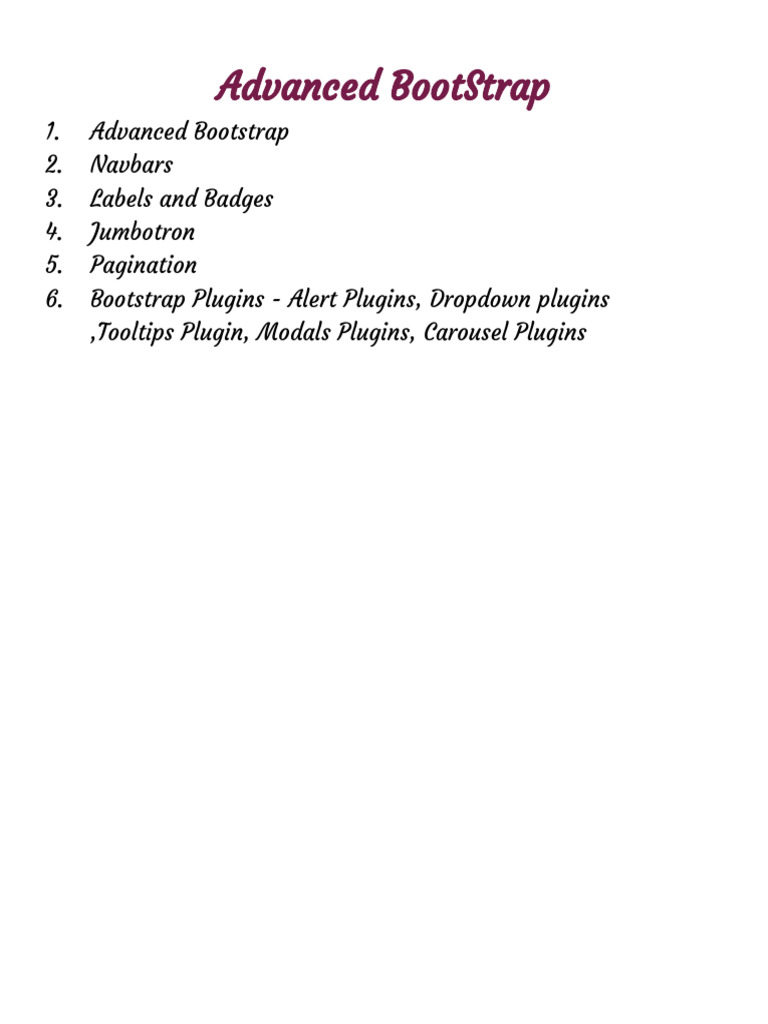 Advanced BootStrap

1. Advanced Bootstrap
2. Navbars
3. Labels and Badges
4. Jumbotron
5. Pagination
6. Bootstrap Plugins - Alert Plugins, Dropdown plugins ,Tooltips Plugin, Modals Plugins, Carousel Plugins